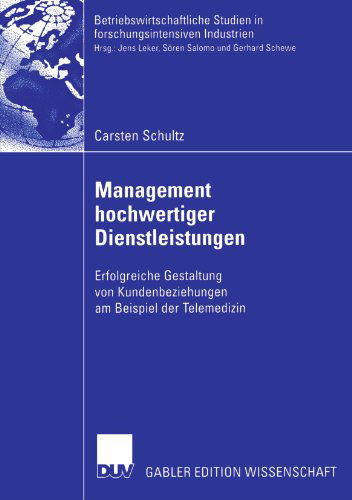 Betriebswirtschaftliche Studien in forschungsintensiven Industrien
Hrsg.: Jens Leker, Sören Salomo und Gerhard Schewe

Carsten Schultz

Management hochwertiger Dienstleistungen

Erfolgreiche Gestaltung von Kundenbeziehungen am Beispiel der Telemedizin

DUV

GABLER EDITION WISSENSCHAFT